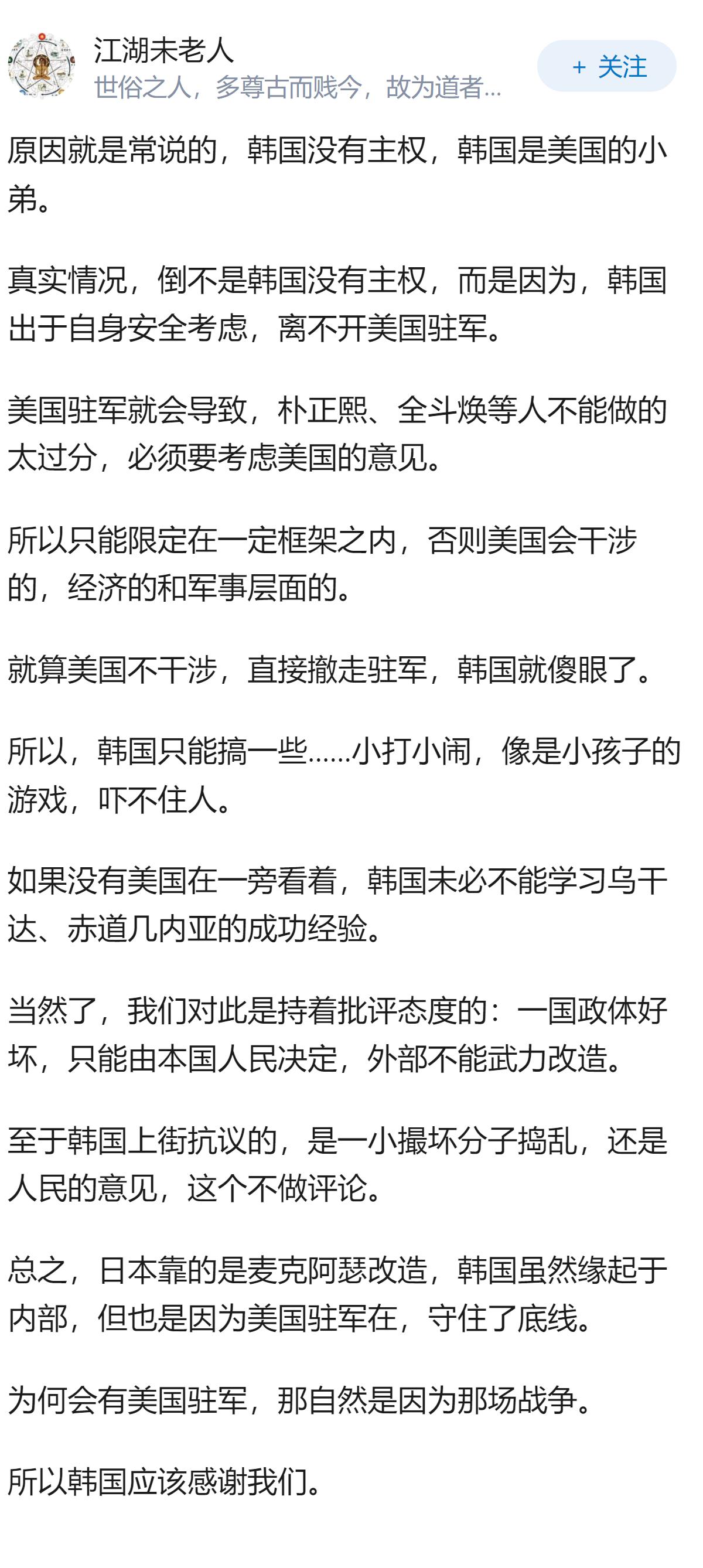 江湖未老人
世俗之人，多尊古而贱今，故为道者...
+ 关注

原因就是常说的，韩国没有主权，韩国是美国的小弟。

真实情况，倒不是韩国没有主权，而是因为，韩国出于自身安全考虑，离不开美国驻军。

美国驻军就会导致，朴正熙、全斗焕等人不能做的太过分，必须要考虑美国的意见。

所以只能限定在一定框架之内，否则美国会干涉的，经济的和军事层面的。

就算美国不干涉，直接撤走驻军，韩国就傻眼了。

所以，韩国只能搞一些……小打小闹，像是小孩子的游戏，吓不住人。

如果没有美国在一旁看着，韩国未必不能学习乌干达、赤道几内亚的成功经验。

当然了，我们对此是持着批评态度的：一国政体好坏，只能由本国人民决定，外部不能武力改造。

至于韩国上街抗议的，是一小撮坏分子捣乱，还是人民的意见，这个不做评论。

总之，日本靠的是麦克阿瑟改造，韩国虽然缘起于内部，但也是因为美国驻军在，守住了底线。

为何会有美国驻军，那自然是因为那场战争。

所以韩国应该感谢我们。